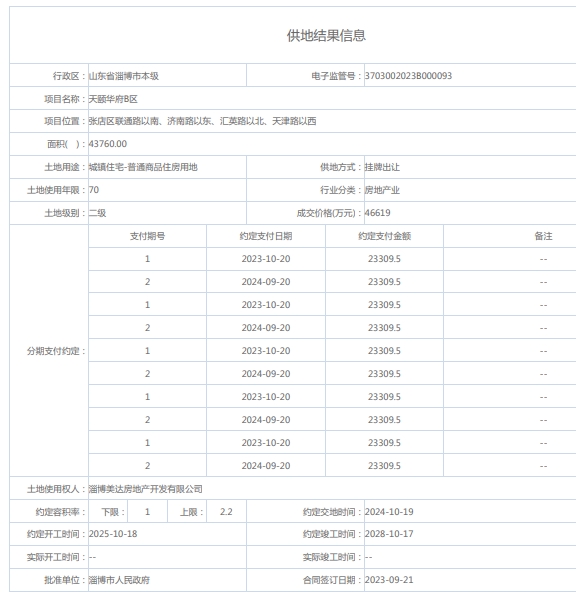 供地结果信息

| 行政区： | 山东省淄博市本级 | 电子监管号： | 3703002023B000093 |
|---|---|---|---|
| 项目名称： | 天颐华府B区 | | |
| 项目位置： | 张店区联通路以南、济南路以东、汇英路以北、天津路以西 | | |
| 面积( )： | 43760.00 | | |
| 土地用途： | 城镇住宅-普通商品住房用地 | 供地方式： | 挂牌出让 |
| 土地使用年限： | 70 | 行业分类： | 房地产业 |
| 土地级别： | 二级 | 成交价格(万元)： | 46619 |

分期支付约定：

| 支付期号 | 约定支付日期 | 约定支付金额 | 备注 |
|---|---|---|---|
| 1 | 2023-10-20 | 23309.5 | -- |
| 2 | 2024-09-20 | 23309.5 | -- |
| 1 | 2023-10-20 | 23309.5 | -- |
| 2 | 2024-09-20 | 23309.5 | -- |
| 1 | 2023-10-20 | 23309.5 | -- |
| 2 | 2024-09-20 | 23309.5 | -- |
| 1 | 2023-10-20 | 23309.5 | -- |
| 2 | 2024-09-20 | 23309.5 | -- |
| 1 | 2023-10-20 | 23309.5 | -- |
| 2 | 2024-09-20 | 23309.5 | -- |

| 土地使用权人： | 淄博美达房地产开发有限公司 | | |
|---|---|---|---|
| 约定容积率： | 下限： 1 上限： 2.2 | 约定交地时间： | 2024-10-19 |
| 约定开工时间： | 2025-10-18 | 约定竣工时间： | 2028-10-17 |
| 实际开工时间： | -- | 实际竣工时间： | -- |
| 批准单位： | 淄博市人民政府 | 合同签订日期： | 2023-09-21 |